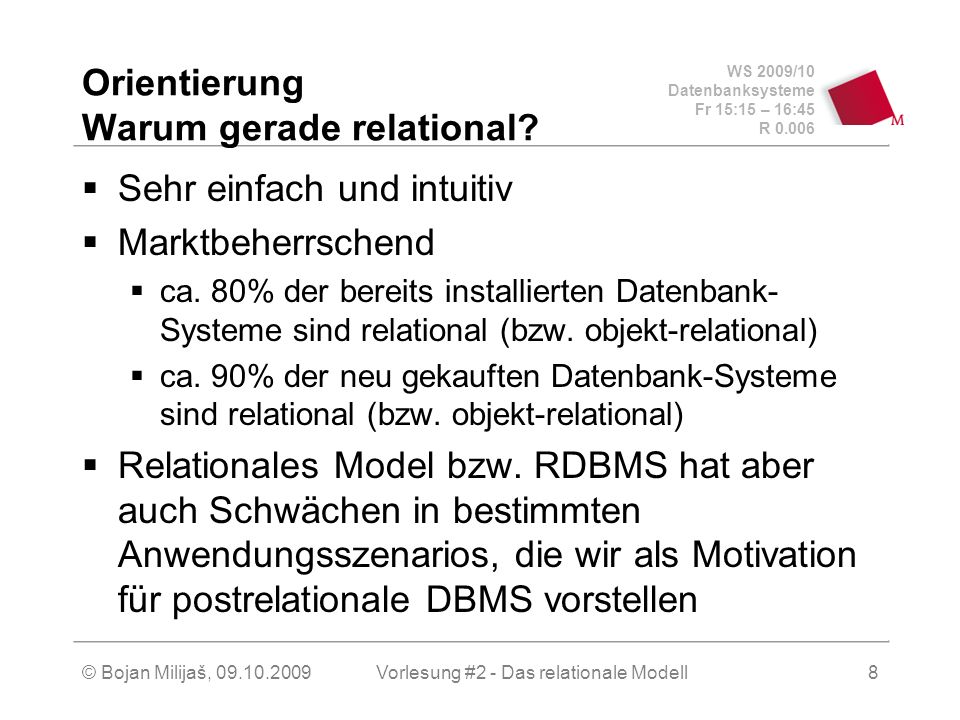 Orientierung
Warum gerade relational?

WS 2009/10
Datenbanksysteme
Fr 15:15 – 16:45
R 0.006

M

▪ Sehr einfach und intuitiv
▪ Marktbeherrschend
 ▪ ca. 80% der bereits installierten Datenbank-Systeme sind relational (bzw. objekt-relational)
 ▪ ca. 90% der neu gekauften Datenbank-Systeme sind relational (bzw. objekt-relational)
▪ Relationales Model bzw. RDBMS hat aber auch Schwächen in bestimmten Anwendungsszenarios, die wir als Motivation für postrelationale DBMS vorstellen

© Bojan Milijaš, 09.10.2009 Vorlesung #2 - Das relationale Modell 8